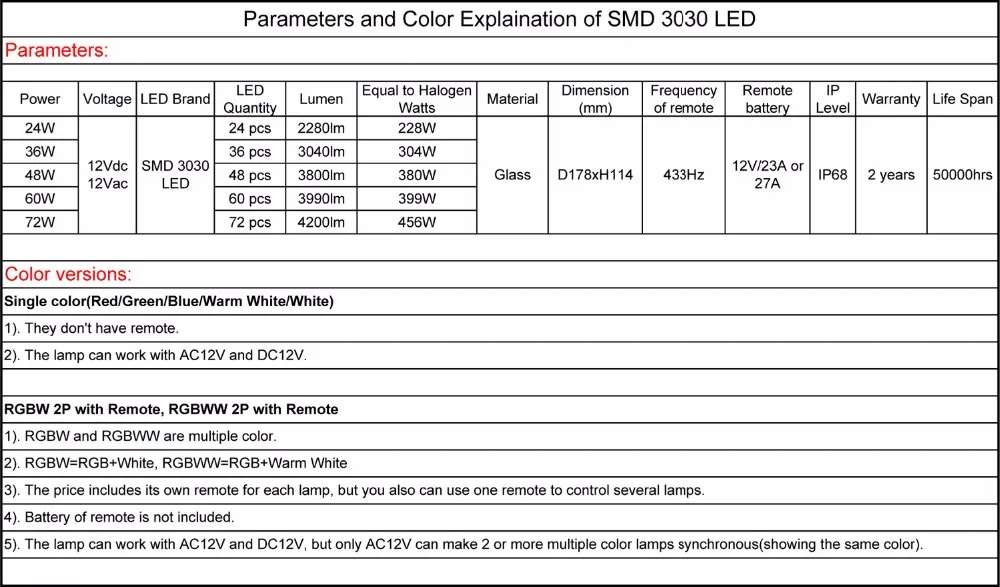 Parameters and Color Explaination of SMD 3030 LED

Parameters:

| Power | Voltage | LED Brand | LED Quantity | Lumen | Equal to Halogen Watts | Material | Dimension (mm) | Frequency of remote | Remote battery | IP Level | Warranty | Life Span |
|---|---|---|---|---|---|---|---|---|---|---|---|---|
| 24W | 12Vdc 12Vac | SMD 3030 LED | 24 pcs | 2280lm | 228W | Glass | D178xH114 | 433Hz | 12V/23A or 27A | IP68 | 2 years | 50000hrs |
| 36W | | | 36 pcs | 3040lm | 304W | | | | | | | |
| 48W | | | 48 pcs | 3800lm | 380W | | | | | | | |
| 60W | | | 60 pcs | 3990lm | 399W | | | | | | | |
| 72W | | | 72 pcs | 4200lm | 456W | | | | | | | |

Color versions:

Single color(Red/Green/Blue/Warm White/White)

1). They don't have remote.

2). The lamp can work with AC12V and DC12V.

RGBW 2P with Remote, RGBWW 2P with Remote

1). RGBW and RGBWW are multiple color.

2). RGBW=RGB+White, RGBWW=RGB+Warm White

3). The price includes its own remote for each lamp, but you also can use one remote to control several lamps.

4). Battery of remote is not included.

5). The lamp can work with AC12V and DC12V, but only AC12V can make 2 or more multiple color lamps synchronous(showing the same color).